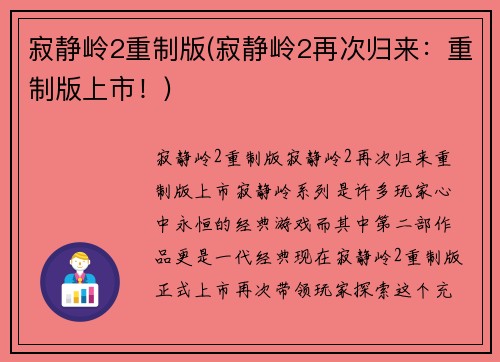 寂静岭2重制版(寂静岭2再次归来：重制版上市！)

寂静岭2重制版寂静岭2再次归来重制版上市寂静岭系列是许多玩家心中永恒的经典游戏而其中第二部作品更是一代经典现在寂静岭2重制版正式上市再次带领玩家探索这个充